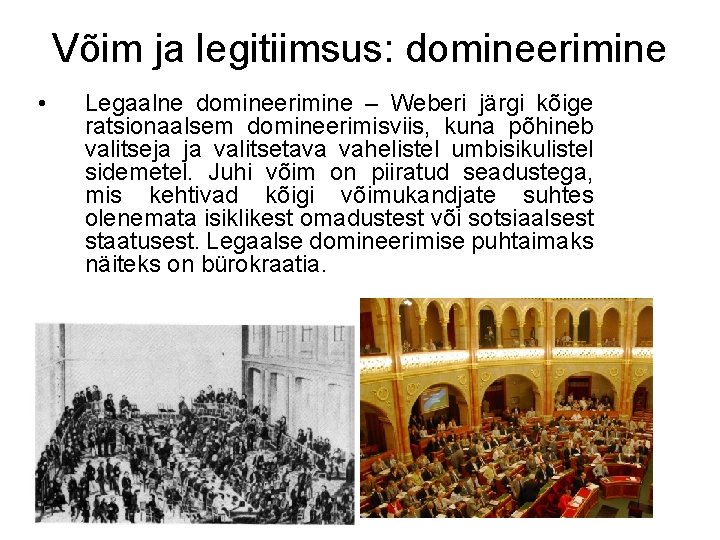 Võim ja legitiimsus: domineerimine

• Legaalne domineerimine – Weberi järgi kõige ratsionaalsem domineerimisviis, kuna põhineb valitseja ja valitsetava vahelistel umbisikulistel sidemetel. Juhi võim on piiratud seadustega, mis kehtivad kõigi võimukandjate suhtes olenemata isiklikest omadustest või sotsiaalsest staatusest. Legaalse domineerimise puhtaimaks näiteks on bürokraatia.